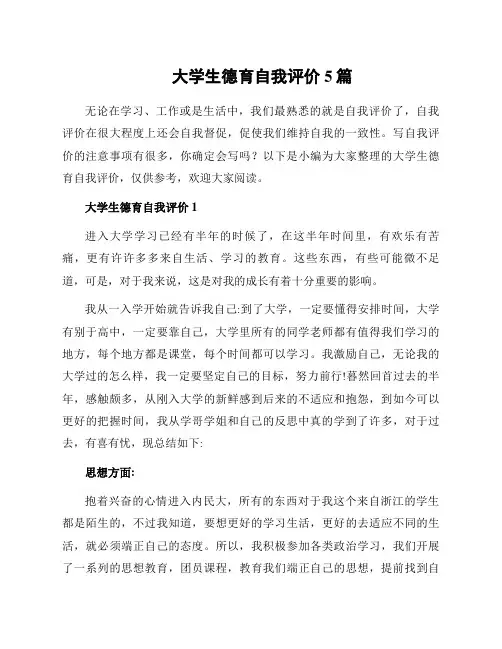 大学生德育自我评价 5 篇

无论在学习、工作或是生活中，我们最熟悉的就是自我评价了，自我评价在很大程度上还会自我督促，促使我们维持自我的一致性。写自我评价的注意事项有很多，你确定会写吗？以下是小编为大家整理的大学生德育自我评价，仅供参考，欢迎大家阅读。

大学生德育自我评价 1

进入大学学习已经有半年的时候了，在这半年时间里，有欢乐有苦痛，更有许许多多来自生活、学习的教育。这些东西，有些可能微不足道，可是，对于我来说，这是对我的成长有着十分重要的影响。

我从一入学开始就告诉我自己:到了大学，一定要懂得安排时间，大学有别于高中，一定要靠自己，大学里所有的同学老师都有值得我们学习的地方，每个地方都是课堂，每个时间都可以学习。我激励自己，无论我的大学过的怎么样，我一定要坚定自己的目标，努力前行!蓦然回首过去的半年，感触颇多，从刚入大学的新鲜感到后来的不适应和抱怨，到如今可以更好的把握时间，我从学哥学姐和自己的反思中真的学到了许多，对于过去，有喜有忧，现总结如下:

思想方面:

抱着兴奋的心情进入内民大，所有的东西对于我这个来自浙江的学生都是陌生的，不过我知道，要想更好的学习生活，更好的去适应不同的生活，就必须端正自己的态度。所以，我积极参加各类政治学习，我们开展了一系列的思想教育，团员课程，教育我们端正自己的思想，提前找到自